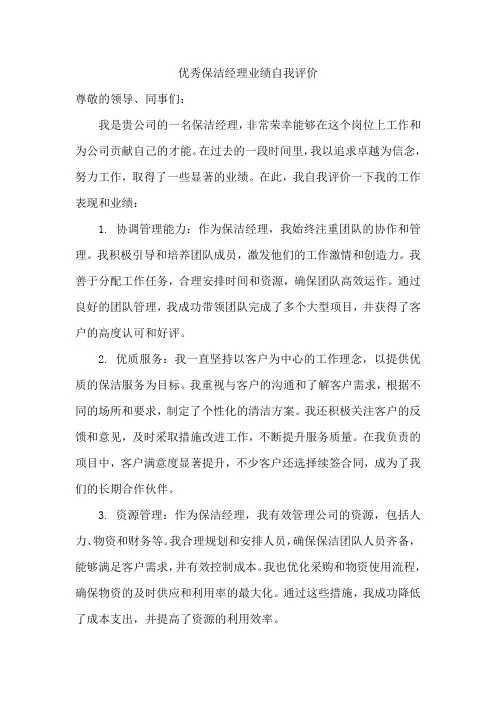 优秀保洁经理业绩自我评价

尊敬的领导、同事们：

我是贵公司的一名保洁经理，非常荣幸能够在这个岗位上工作和为公司贡献自己的才能。在过去的一段时间里，我以追求卓越为信念，努力工作，取得了一些显著的业绩。在此，我自我评价一下我的工作表现和业绩：

1. 协调管理能力：作为保洁经理，我始终注重团队的协作和管理。我积极引导和培养团队成员，激发他们的工作激情和创造力。我善于分配工作任务，合理安排时间和资源，确保团队高效运作。通过良好的团队管理，我成功带领团队完成了多个大型项目，并获得了客户的高度认可和好评。

2. 优质服务：我一直坚持以客户为中心的工作理念，以提供优质的保洁服务为目标。我重视与客户的沟通和了解客户需求，根据不同的场所和要求，制定了个性化的清洁方案。我还积极关注客户的反馈和意见，及时采取措施改进工作，不断提升服务质量。在我负责的项目中，客户满意度显著提升，不少客户还选择续签合同，成为了我们的长期合作伙伴。

3. 资源管理：作为保洁经理，我有效管理公司的资源，包括人力、物资和财务等。我合理规划和安排人员，确保保洁团队人员齐备，能够满足客户需求，并有效控制成本。我也优化采购和物资使用流程，确保物资的及时供应和利用率的最大化。通过这些措施，我成功降低了成本支出，并提高了资源的利用效率。